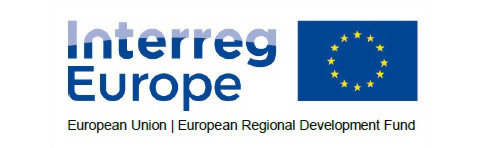 Interreg
Europe

European Union | European Regional Development Fund